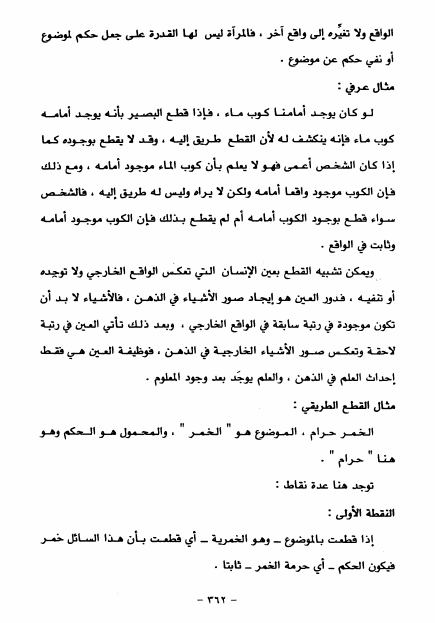 الواقع ولا تغيِّره إلى واقع آخر ، فالمرآة ليس لها القدرة على جعل حكم لموضوع أو نفي حكم عن موضوع .

مثال عرفي :

لو كان يوجد أمامنا كوب ماء ، فإذا قطع البصير بأنه يوجد أمامه كوب ماء فإنه ينكشف له لأن القطع طريق إليه ، وقد لا يقطع بوجوده كما إذا كان الشخص أعمى فهو لا يعلم بأن كوب الماء موجود أمامه ، ومع ذلك فإن الكوب موجود واقعا أمامه ولكن لا يراه وليس له طريق إليه ، فالشخص سواء قطع بوجود الكوب أمامه أم لم يقطع بذلك فإن الكوب موجود أمامه وثابت في الواقع .

ويمكن تشبيه القطع بعين الإنسان التي تعكس الواقع الخارجي ولا توجده أو تنفيه ، فدور العين هو إيجاد صور الأشياء في الذهن ، فالأشياء لا بد أن تكون موجودة في رتبة سابقة في الواقع الخارجي ، وبعد ذلك تأتي العين في رتبة لاحقة وتعكس صور الأشياء الخارجية في الذهن ، فوظيفة العين هي فقط إحداث العلم في الذهن ، والعلم يوجَد بعد وجود المعلوم .

مثال القطع الطريقي :

الخمر حرام ، الموضوع هو " الخمر " ، والمحمول هو الحكم وهو هنا " حرام " .

توجد هنا عدة نقاط :

النقطة الأولى :

إذا قطعت بالموضوع – وهو الخمرية – أي قطعت بأن هذا السائل خمر فيكون الحكم – أي حرمة الخمر – ثابتا .

– ٣٦٢ –